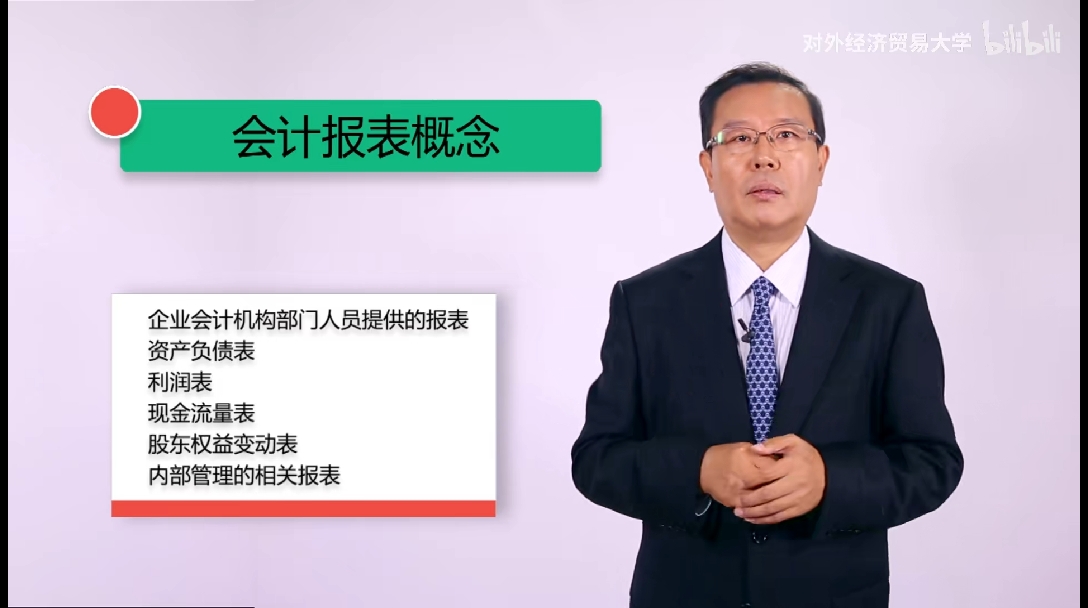 对外经济贸易大学 bilibili

会计报表概念

企业会计机构部门人员提供的报表
资产负债表
利润表
现金流量表
股东权益变动表
内部管理的相关报表